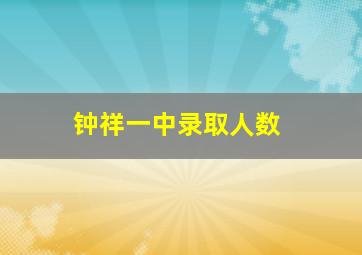 钟祥一中录取人数